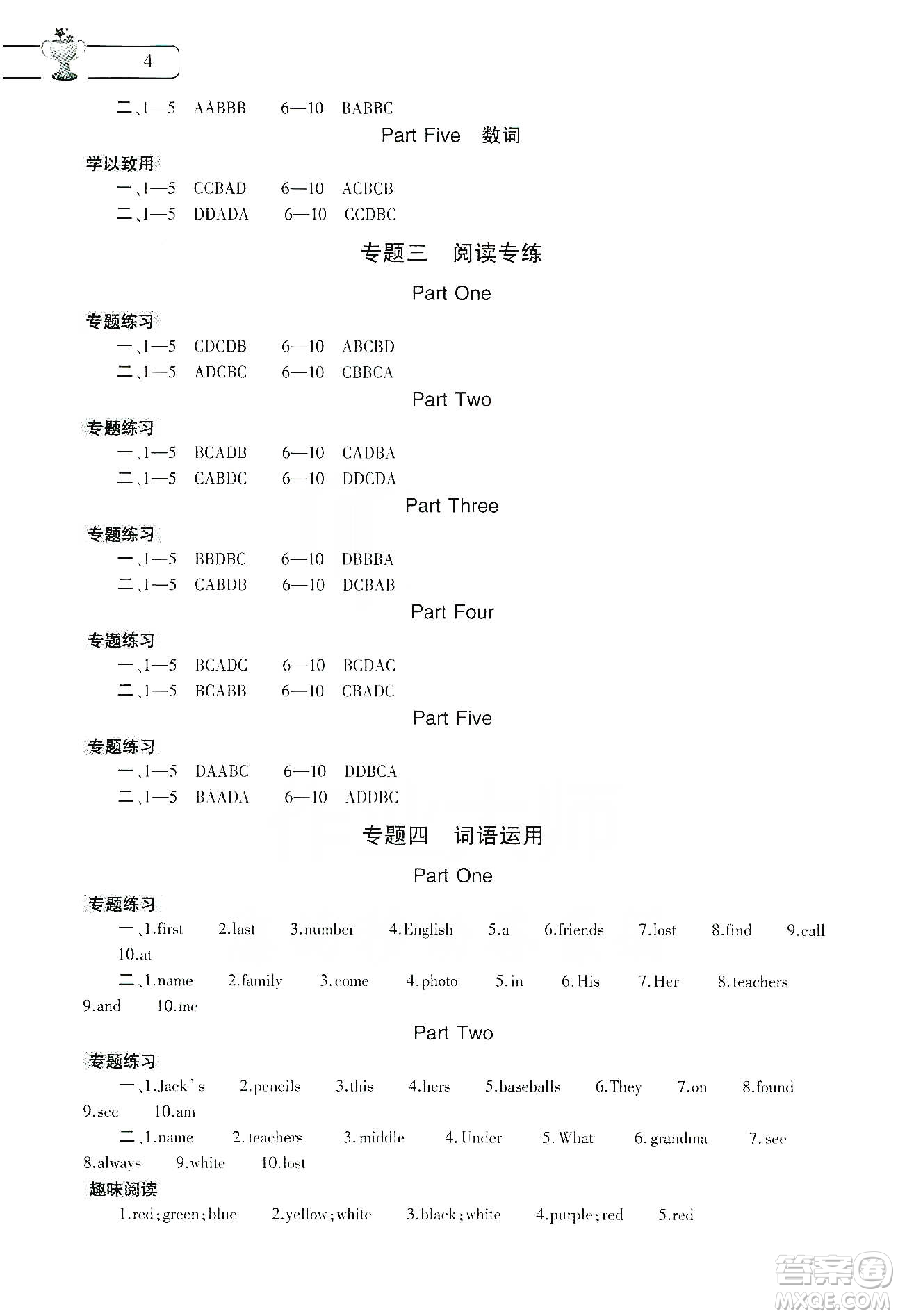 4

二、1—5 AABBB 6—10 BABBC

Part Five 数词

学以致用

一、1—5 CCBAD 6—10 ACBCB

二、1—5 DDADA 6—10 CCDBC

专题三 阅读专练

Part One

专题练习

一、1—5 CDCDB 6—10 ABCBD

二、1—5 ADCBC 6—10 CBBCA

Part Two

专题练习

一、1—5 BCADB 6—10 CADBA

二、1—5 CABDC 6—10 DDCDA

Part Three

专题练习

一、1—5 BBDBC 6—10 DBBBA

二、1—5 CABDB 6—10 DCBAB

Part Four

专题练习

一、1—5 BCADC 6—10 BCDAC

二、1—5 BCABB 6—10 CBADC

Part Five

专题练习

一、1—5 DAABC 6—10 DDBCA

二、1—5 BAADA 6—10 ADDBC

专题四 词语运用

Part One

专题练习

一、1.first 2.last 3.number 4.English 5.a 6.friends 7.lost 8.find 9.call 10.at

二、1.name 2.family 3.come 4.photo 5.in 6.His 7.Her 8.teachers 9.and 10.me

Part Two

专题练习

一、1.Jack's 2.pencils 3.this 4.hers 5.baseballs 6.They 7.on 8.found 9.see 10.am

二、1.name 2.teachers 3.middle 4.Under 5.What 6.grandma 7.see 8.always 9.white 10.lost

趣味阅读

1.red;green;blue 2.yellow;white 3.black;white 4.purple;red 5.red

答案圈
MXQE.COM